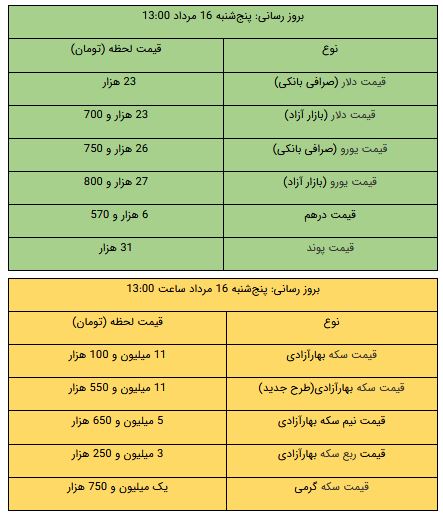 بروز رسانی: پنج‌شنبه 16 مرداد 13:00

| نوع | قیمت لحظه (تومان) |
|---|---|
| قیمت دلار (صرافی بانکی) | 23 هزار |
| قیمت دلار (بازار آزاد) | 23 هزار و 700 |
| قیمت یورو (صرافی بانکی) | 26 هزار و 750 |
| قیمت یورو (بازار آزاد) | 27 هزار و 800 |
| قیمت درهم | 6 هزار و 570 |
| قیمت پوند | 31 هزار |

بروز رسانی: پنج‌شنبه 16 مرداد ساعت 13:00

| نوع | قیمت لحظه (تومان) |
|---|---|
| قیمت سکه بهارآزادی | 11 میلیون و 100 هزار |
| قیمت سکه بهارآزادی(طرح جدید) | 11 میلیون و 550 هزار |
| قیمت نیم سکه بهارآزادی | 5 میلیون و 650 هزار |
| قیمت ربع سکه بهارآزادی | 3 میلیون و 250 هزار |
| قیمت سکه گرمی | یک میلیون و 750 هزار |